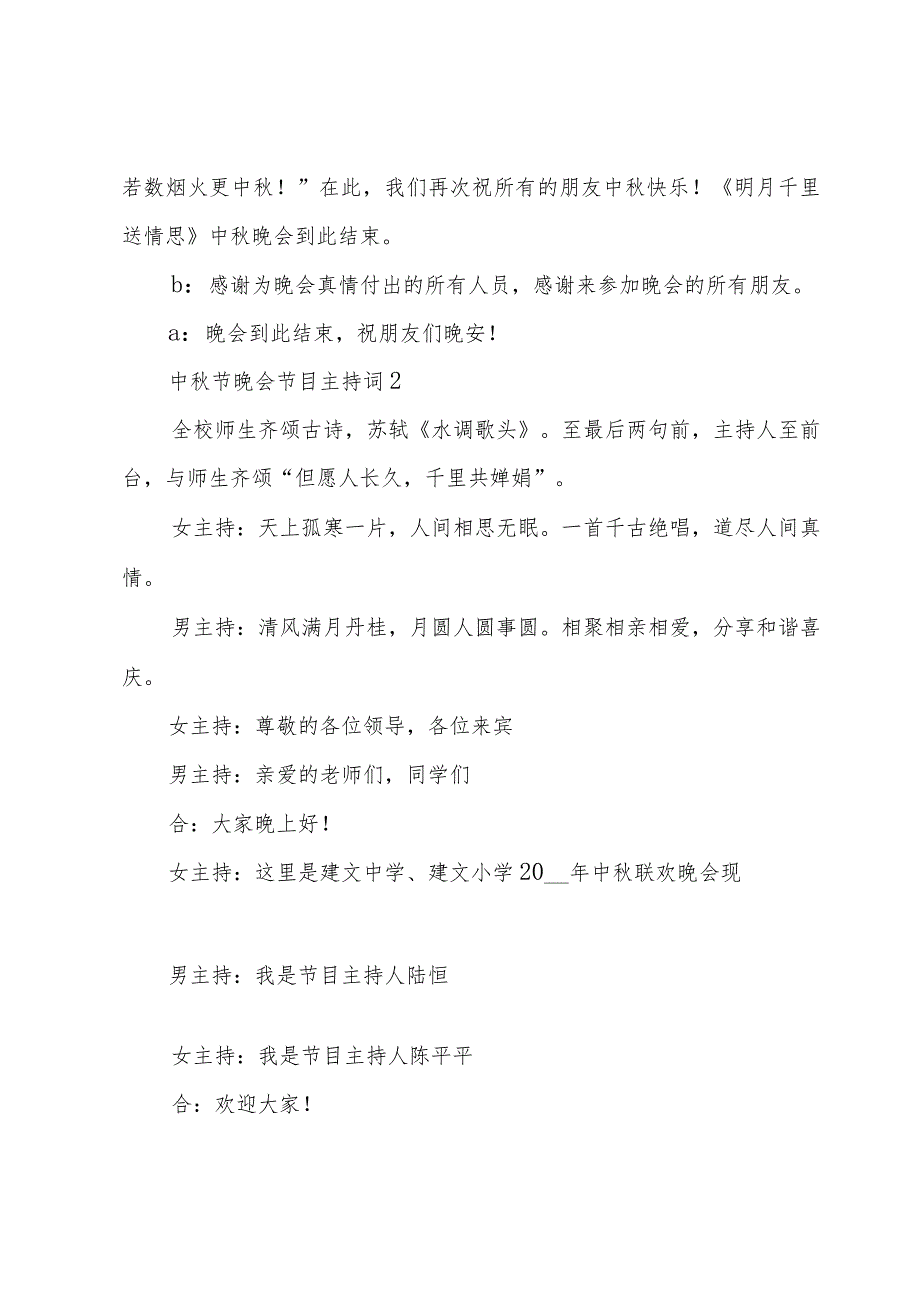 若数烟火更中秋！”在此，我们再次祝所有的朋友中秋快乐！《明月千里送情思》中秋晚会到此结束。

b：感谢为晚会真情付出的所有人员，感谢来参加晚会的所有朋友。

a：晚会到此结束，祝朋友们晚安！

中秋节晚会节目主持词2

全校师生齐颂古诗，苏轼《水调歌头》。至最后两句前，主持人至前台，与师生齐颂“但愿人长久，千里共婵娟”。

女主持：天上孤寒一片，人间相思无眠。一首千古绝唱，道尽人间真情。

男主持：清风满月丹桂，月圆人圆事圆。相聚相亲相爱，分享和谐喜庆。

女主持：尊敬的各位领导，各位来宾

男主持：亲爱的老师们，同学们

合：大家晚上好！

女主持：这里是建文中学、建文小学20__年中秋联欢晚会现

男主持：我是节目主持人陆恒

女主持：我是节目主持人陈平平

合：欢迎大家！